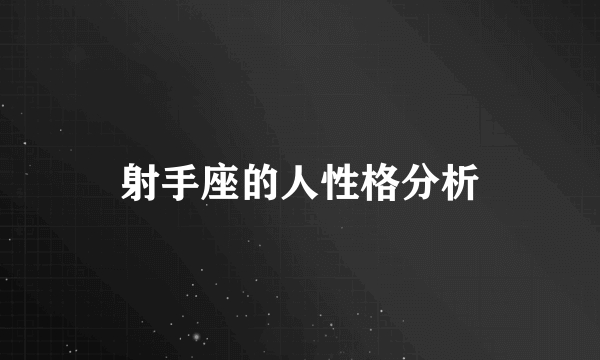 射手座的人性格分析